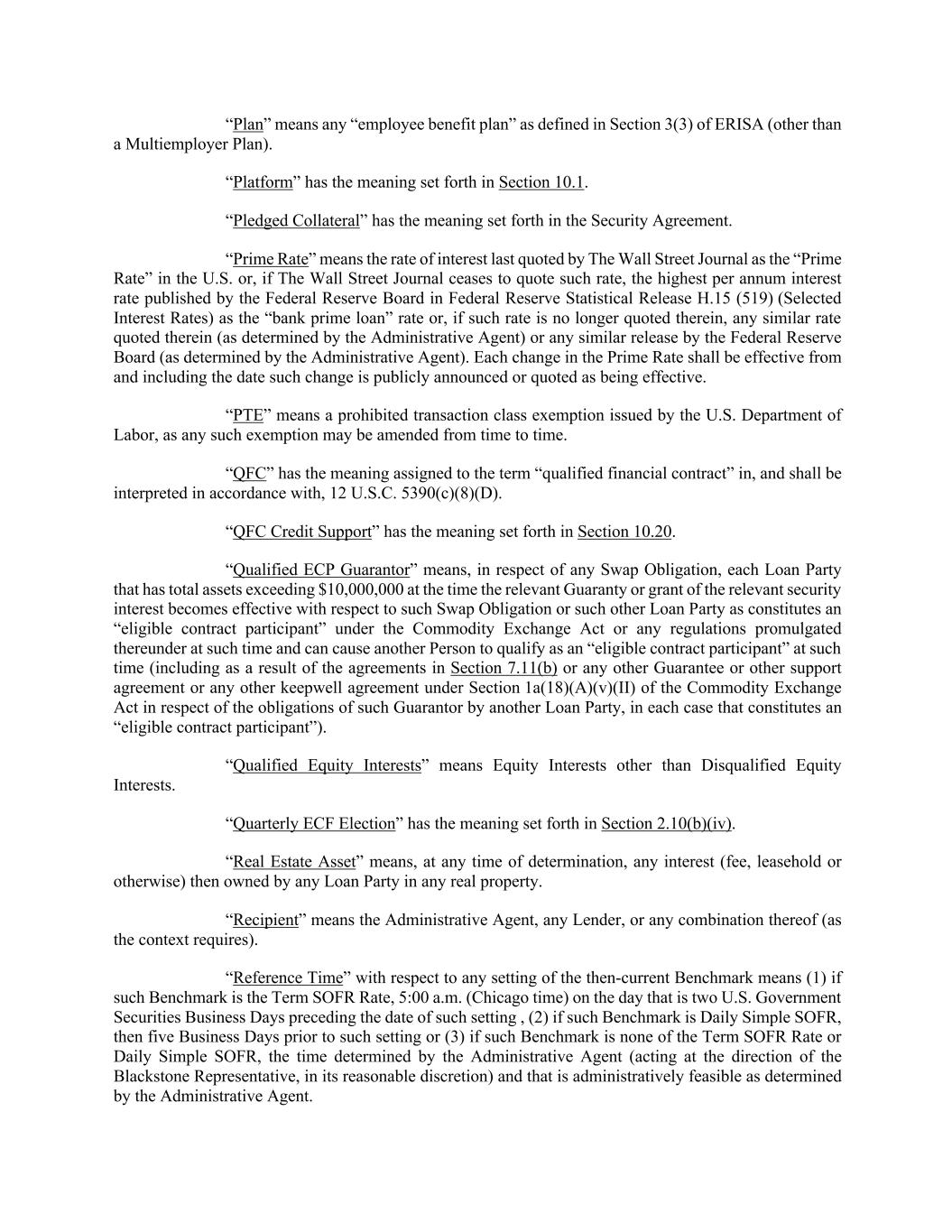 “Plan” means any “employee benefit plan” as defined in Section 3(3) of ERISA (other than a Multiemployer Plan).

“Platform” has the meaning set forth in Section 10.1.

“Pledged Collateral” has the meaning set forth in the Security Agreement.

“Prime Rate” means the rate of interest last quoted by The Wall Street Journal as the “Prime Rate” in the U.S. or, if The Wall Street Journal ceases to quote such rate, the highest per annum interest rate published by the Federal Reserve Board in Federal Reserve Statistical Release H.15 (519) (Selected Interest Rates) as the “bank prime loan” rate or, if such rate is no longer quoted therein, any similar rate quoted therein (as determined by the Administrative Agent) or any similar release by the Federal Reserve Board (as determined by the Administrative Agent). Each change in the Prime Rate shall be effective from and including the date such change is publicly announced or quoted as being effective.

“PTE” means a prohibited transaction class exemption issued by the U.S. Department of Labor, as any such exemption may be amended from time to time.

“QFC” has the meaning assigned to the term “qualified financial contract” in, and shall be interpreted in accordance with, 12 U.S.C. 5390(c)(8)(D).

“QFC Credit Support” has the meaning set forth in Section 10.20.

“Qualified ECP Guarantor” means, in respect of any Swap Obligation, each Loan Party that has total assets exceeding $10,000,000 at the time the relevant Guaranty or grant of the relevant security interest becomes effective with respect to such Swap Obligation or such other Loan Party as constitutes an “eligible contract participant” under the Commodity Exchange Act or any regulations promulgated thereunder at such time and can cause another Person to qualify as an “eligible contract participant” at such time (including as a result of the agreements in Section 7.11(b) or any other Guarantee or other support agreement or any other keepwell agreement under Section 1a(18)(A)(v)(II) of the Commodity Exchange Act in respect of the obligations of such Guarantor by another Loan Party, in each case that constitutes an “eligible contract participant”).

“Qualified Equity Interests” means Equity Interests other than Disqualified Equity Interests.

“Quarterly ECF Election” has the meaning set forth in Section 2.10(b)(iv).

“Real Estate Asset” means, at any time of determination, any interest (fee, leasehold or otherwise) then owned by any Loan Party in any real property.

“Recipient” means the Administrative Agent, any Lender, or any combination thereof (as the context requires).

“Reference Time” with respect to any setting of the then-current Benchmark means (1) if such Benchmark is the Term SOFR Rate, 5:00 a.m. (Chicago time) on the day that is two U.S. Government Securities Business Days preceding the date of such setting , (2) if such Benchmark is Daily Simple SOFR, then five Business Days prior to such setting or (3) if such Benchmark is none of the Term SOFR Rate or Daily Simple SOFR, the time determined by the Administrative Agent (acting at the direction of the Blackstone Representative, in its reasonable discretion) and that is administratively feasible as determined by the Administrative Agent.